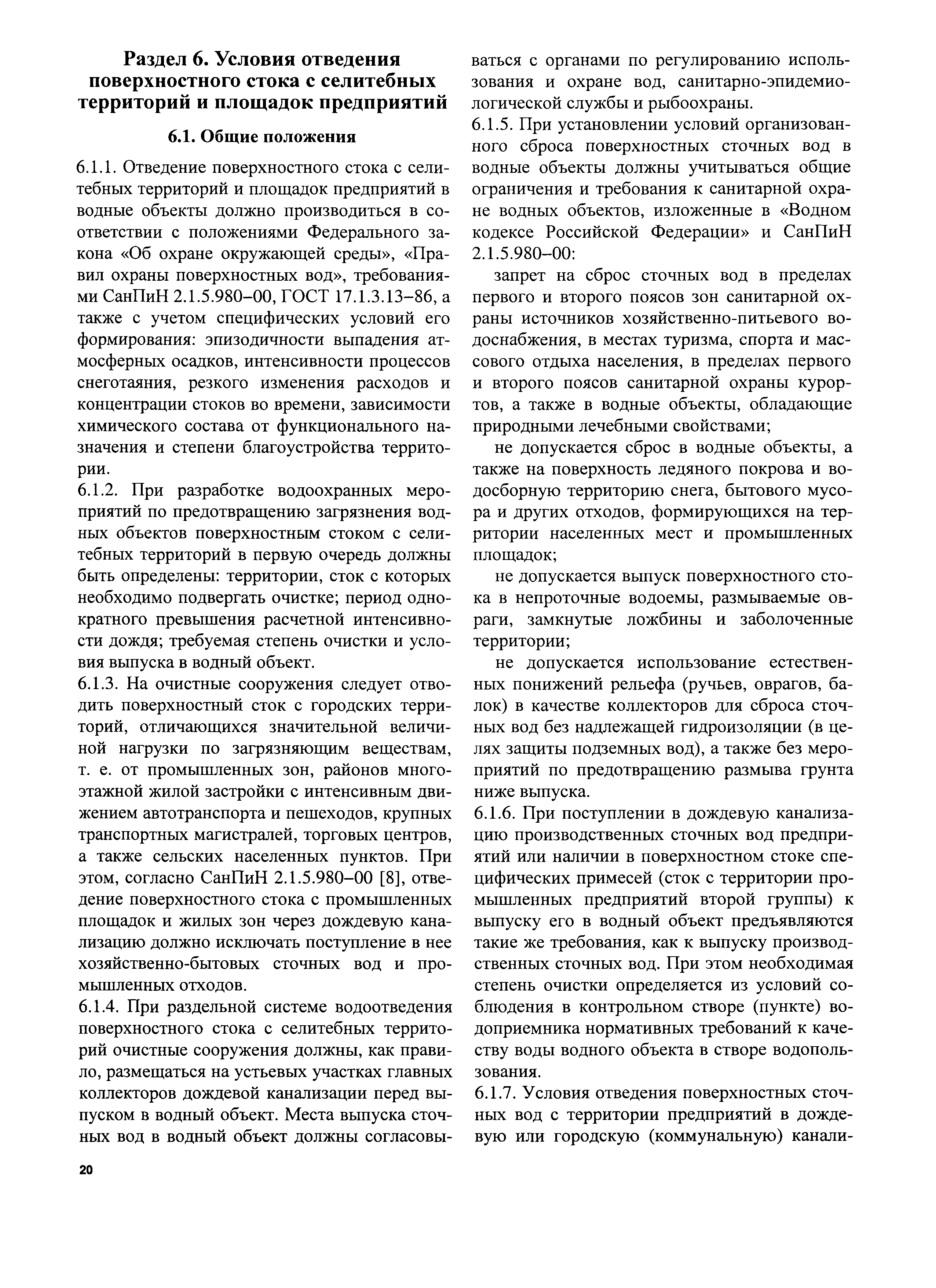 Раздел 6. Условия отведения поверхностного стока с селитебных территорий и площадок предприятий

6.1. Общие положения

6.1.1. Отведение поверхностного стока с селитебных территорий и площадок предприятий в водные объекты должно производиться в соответствии с положениями Федерального закона «Об охране окружающей среды», «Правил охраны поверхностных вод», требованиями СанПиН 2.1.5.980–00, ГОСТ 17.1.3.13–86, а также с учетом специфических условий его формирования: эпизодичности выпадения атмосферных осадков, интенсивности процессов снеготаяния, резкого изменения расходов и концентрации стоков во времени, зависимости химического состава от функционального назначения и степени благоустройства территории.

6.1.2. При разработке водоохранных мероприятий по предотвращению загрязнения водных объектов поверхностным стоком с селитебных территорий в первую очередь должны быть определены: территории, сток с которых необходимо подвергать очистке; период однократного превышения расчетной интенсивности дождя; требуемая степень очистки и условия выпуска в водный объект.

6.1.3. На очистные сооружения следует отводить поверхностный сток с городских территорий, отличающихся значительной величиной нагрузки по загрязняющим веществам, т. е. от промышленных зон, районов многоэтажной жилой застройки с интенсивным движением автотранспорта и пешеходов, крупных транспортных магистралей, торговых центров, а также сельских населенных пунктов. При этом, согласно СанПиН 2.1.5.980–00 [8], отведение поверхностного стока с промышленных площадок и жилых зон через дождевую канализацию должно исключать поступление в нее хозяйственно-бытовых сточных вод и промышленных отходов.

6.1.4. При раздельной системе водоотведения поверхностного стока с селитебных территорий очистные сооружения должны, как правило, размещаться на устьевых участках главных коллекторов дождевой канализации перед выпуском в водный объект. Места выпуска сточных вод в водный объект должны согласовываться с органами по регулированию использования и охране вод, санитарно-эпидемиологической службы и рыбоохраны.

6.1.5. При установлении условий организованного сброса поверхностных сточных вод в водные объекты должны учитываться общие ограничения и требования к санитарной охране водных объектов, изложенные в «Водном кодексе Российской Федерации» и СанПиН 2.1.5.980–00:

запрет на сброс сточных вод в пределах первого и второго поясов зон санитарной охраны источников хозяйственно-питьевого водоснабжения, в местах туризма, спорта и массового отдыха населения, в пределах первого и второго поясов санитарной охраны курортов, а также в водные объекты, обладающие природными лечебными свойствами;

не допускается сброс в водные объекты, а также на поверхность ледяного покрова и водосборную территорию снега, бытового мусора и других отходов, формирующихся на территории населенных мест и промышленных площадок;

не допускается выпуск поверхностного стока в непроточные водоемы, размываемые овраги, замкнутые ложбины и заболоченные территории;

не допускается использование естественных понижений рельефа (ручьев, оврагов, балок) в качестве коллекторов для сброса сточных вод без надлежащей гидроизоляции (в целях защиты подземных вод), а также без мероприятий по предотвращению размыва грунта ниже выпуска.

6.1.6. При поступлении в дождевую канализацию производственных сточных вод предприятий или наличии в поверхностном стоке специфических примесей (сток с территории промышленных предприятий второй группы) к выпуску его в водный объект предъявляются такие же требования, как к выпуску производственных сточных вод. При этом необходимая степень очистки определяется из условий соблюдения в контрольном створе (пункте) водоприемника нормативных требований к качеству воды водного объекта в створе водопользования.

6.1.7. Условия отведения поверхностных сточных вод с территории предприятий в дождевую или городскую (коммунальную) канали-

20